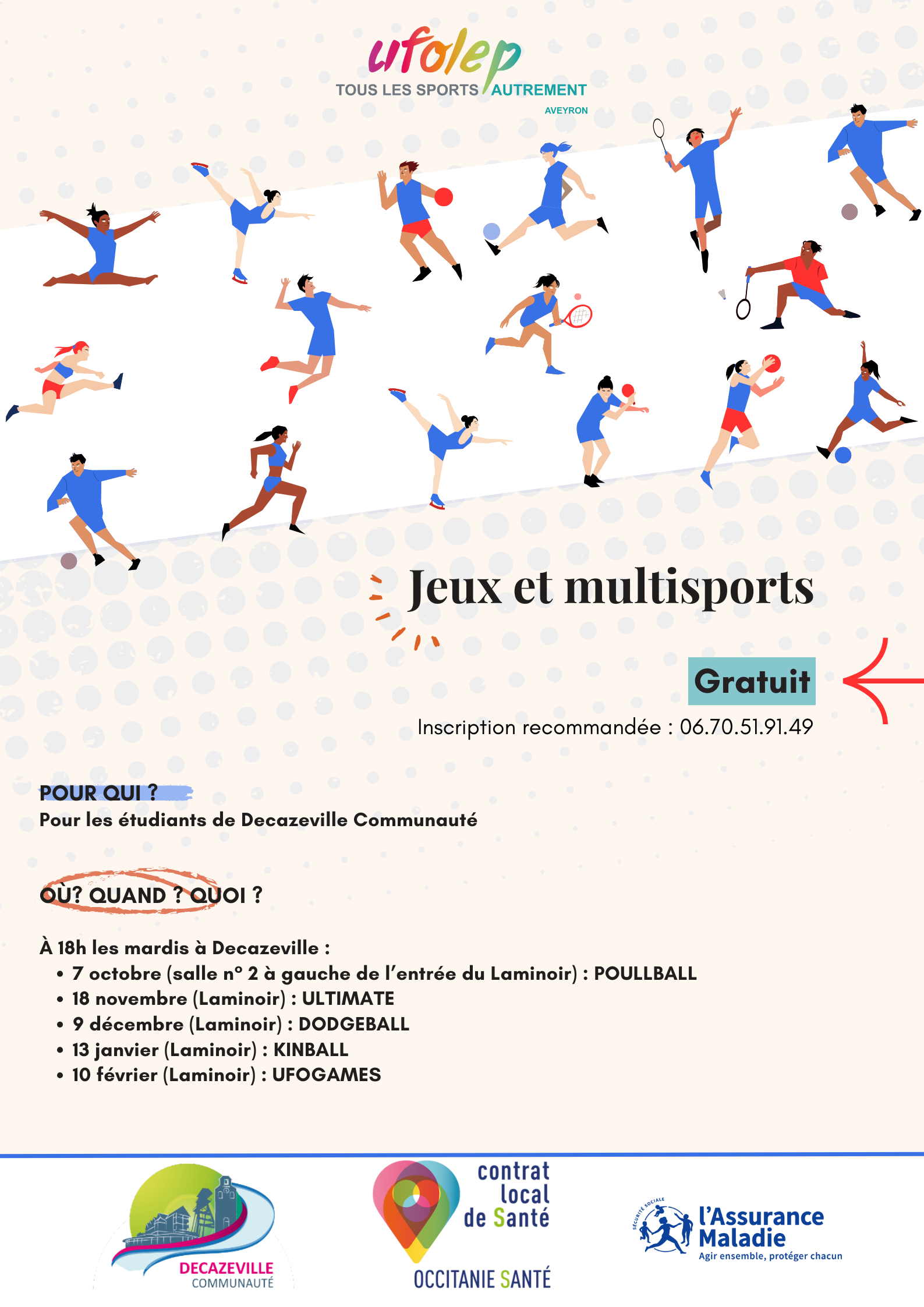 ufolep
TOUS LES SPORTS AUTREMENT
AVEYRON

Jeux et multisports

Gratuit

Inscription recommandée : 06.70.51.91.49

POUR QUI ?
Pour les étudiants de Decazeville Communauté

OÙ? QUAND ? QUOI ?

À 18h les mardis à Decazeville :
• 7 octobre (salle n° 2 à gauche de l'entrée du Laminoir) : POULLBALL
• 18 novembre (Laminoir) : ULTIMATE
• 9 décembre (Laminoir) : DODGEBALL
• 13 janvier (Laminoir) : KINBALL
• 10 février (Laminoir) : UFOGAMES

DECAZEVILLE
COMMUNAUTÉ

contrat
local
de Santé
OCCITANIE SANTÉ

SÉCURITÉ SOCIALE
l'Assurance
Maladie
Agir ensemble, protéger chacun